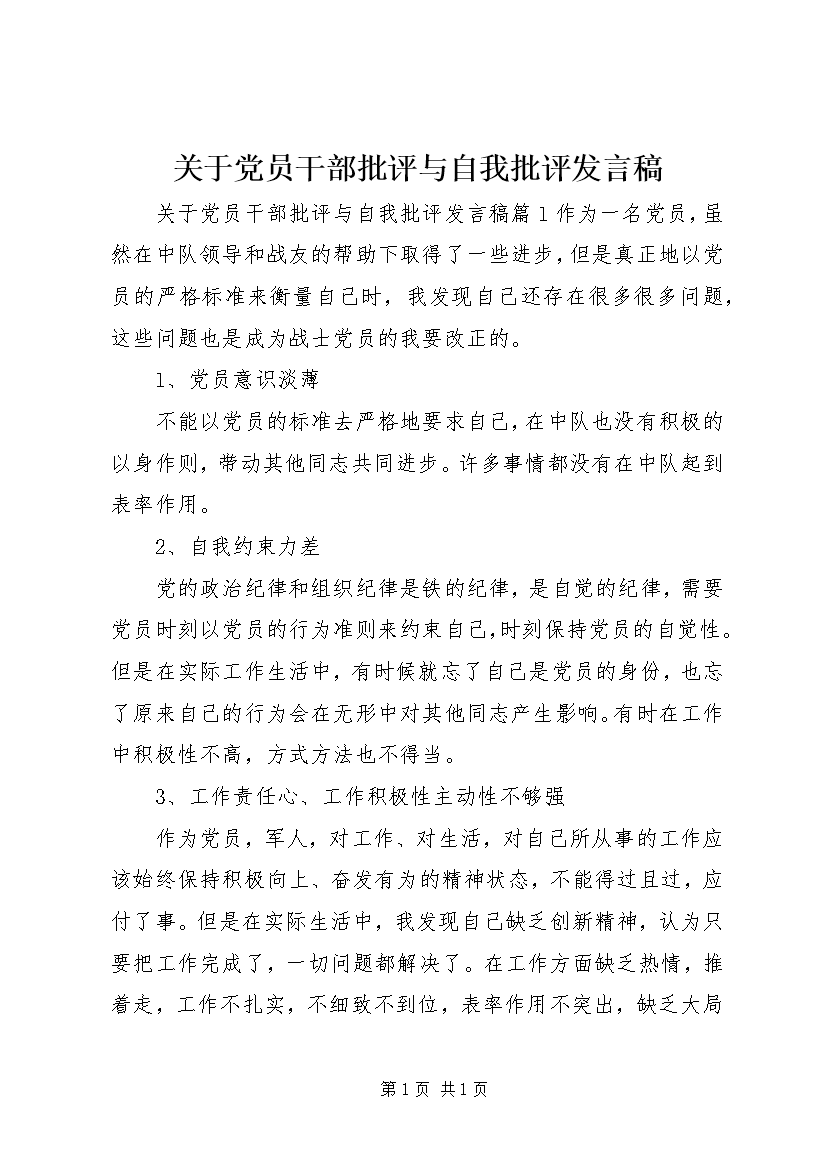 关于党员干部批评与自我批评发言稿

关于党员干部批评与自我批评发言稿篇1作为一名党员，虽然在中队领导和战友的帮助下取得了一些进步，但是真正地以党员的严格标准来衡量自己时，我发现自己还存在很多很多问题，这些问题也是成为战士党员的我要改正的。

1、党员意识淡薄

不能以党员的标准去严格地要求自己，在中队也没有积极的以身作则，带动其他同志共同进步。许多事情都没有在中队起到表率作用。

2、自我约束力差

党的政治纪律和组织纪律是铁的纪律，是自觉的纪律，需要党员时刻以党员的行为准则来约束自己，时刻保持党员的自觉性。但是在实际工作生活中，有时候就忘了自己是党员的身份，也忘了原来自己的行为会在无形中对其他同志产生影响。有时在工作中积极性不高，方式方法也不得当。

3、工作责任心、工作积极性主动性不够强

作为党员，军人，对工作、对生活，对自己所从事的工作应该始终保持积极向上、奋发有为的精神状态，不能得过且过，应付了事。但是在实际生活中，我发现自己缺乏创新精神，认为只要把工作完成了，一切问题都解决了。在工作方面缺乏热情，推着走，工作不扎实，不细致不到位，表率作用不突出，缺乏大局

第1页 共1页